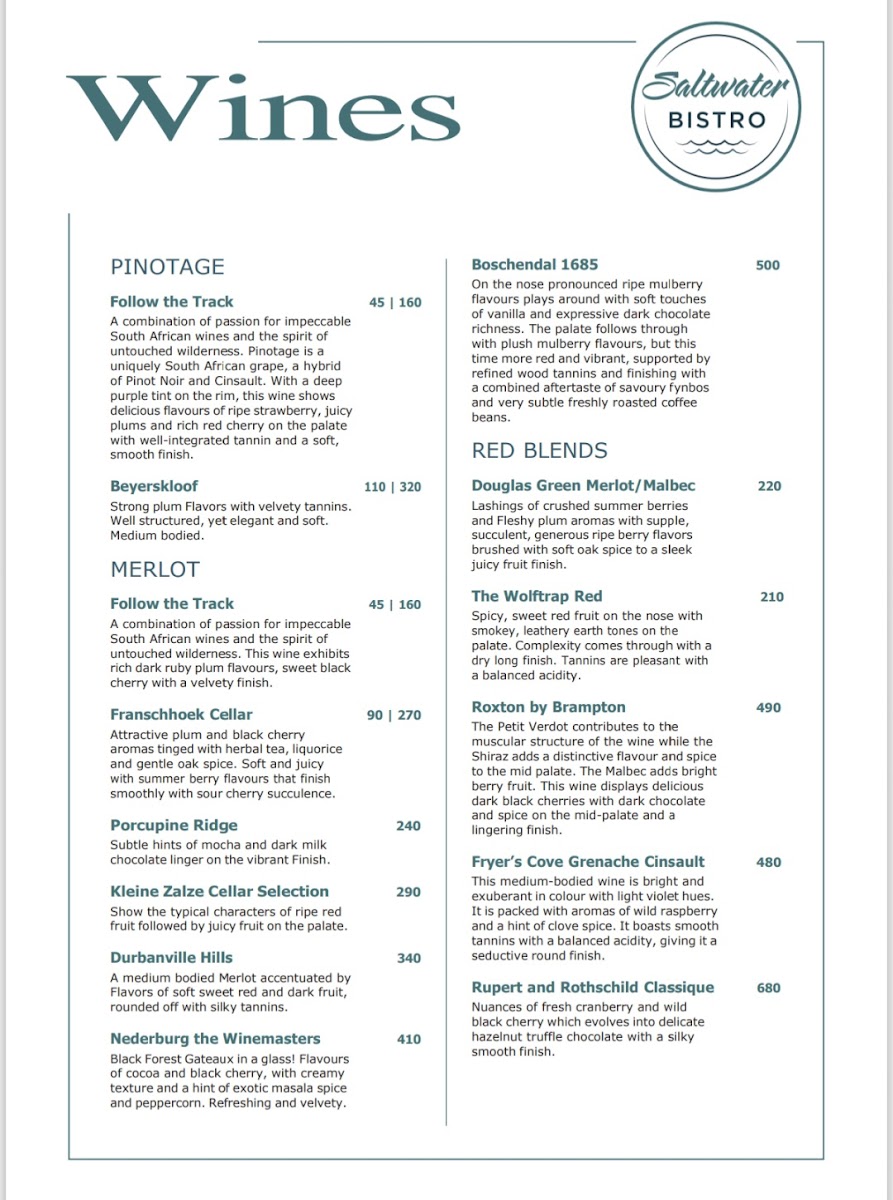 Wines

Saltwater BISTRO

PINOTAGE

Follow the Track 45 | 160
A combination of passion for impeccable South African wines and the spirit of untouched wilderness. Pinotage is a uniquely South African grape, a hybrid of Pinot Noir and Cinsault. With a deep purple tint on the rim, this wine shows delicious flavours of ripe strawberry, juicy plums and rich red cherry on the palate with well-integrated tannin and a soft, smooth finish.

Beyerskloof 110 | 320
Strong plum Flavors with velvety tannins. Well structured, yet elegant and soft. Medium bodied.

MERLOT

Follow the Track 45 | 160
A combination of passion for impeccable South African wines and the spirit of untouched wilderness. This wine exhibits rich dark ruby plum flavours, sweet black cherry with a velvety finish.

Franschhoek Cellar 90 | 270
Attractive plum and black cherry aromas tinged with herbal tea, liquorice and gentle oak spice. Soft and juicy with summer berry flavours that finish smoothly with sour cherry succulence.

Porcupine Ridge 240
Subtle hints of mocha and dark milk chocolate linger on the vibrant Finish.

Kleine Zalze Cellar Selection 290
Show the typical characters of ripe red fruit followed by juicy fruit on the palate.

Durbanville Hills 340
A medium bodied Merlot accentuated by Flavors of soft sweet red and dark fruit, rounded off with silky tannins.

Nederburg the Winemasters 410
Black Forest Gateaux in a glass! Flavours of cocoa and black cherry, with creamy texture and a hint of exotic masala spice and peppercorn. Refreshing and velvety.

Boschendal 1685 500
On the nose pronounced ripe mulberry flavours plays around with soft touches of vanilla and expressive dark chocolate richness. The palate follows through with plush mulberry flavours, but this time more red and vibrant, supported by refined wood tannins and finishing with a combined aftertaste of savoury fynbos and very subtle freshly roasted coffee beans.

RED BLENDS

Douglas Green Merlot/Malbec 220
Lashings of crushed summer berries and Fleshy plum aromas with supple, succulent, generous ripe berry flavors brushed with soft oak spice to a sleek juicy fruit finish.

The Wolftrap Red 210
Spicy, sweet red fruit on the nose with smokey, leathery earth tones on the palate. Complexity comes through with a dry long finish. Tannins are pleasant with a balanced acidity.

Roxton by Brampton 490
The Petit Verdot contributes to the muscular structure of the wine while the Shiraz adds a distinctive flavour and spice to the mid palate. The Malbec adds bright berry fruit. This wine displays delicious dark black cherries with dark chocolate and spice on the mid-palate and a lingering finish.

Fryer's Cove Grenache Cinsault 480
This medium-bodied wine is bright and exuberant in colour with light violet hues. It is packed with aromas of wild raspberry and a hint of clove spice. It boasts smooth tannins with a balanced acidity, giving it a seductive round finish.

Rupert and Rothschild Classique 680
Nuances of fresh cranberry and wild black cherry which evolves into delicate hazelnut truffle chocolate with a silky smooth finish.